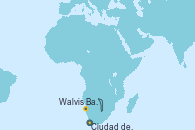 Walvis Ba.

Ciudad de.